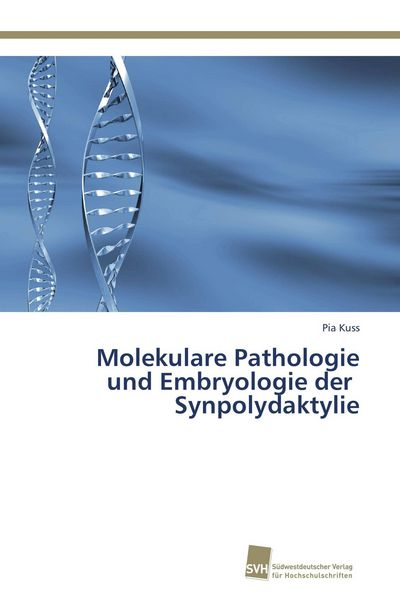 Pia Kuss

Molekulare Pathologie und Embryologie der Synpolydaktylie

SVH
Südwestdeutscher Verlag
für Hochschulschriften